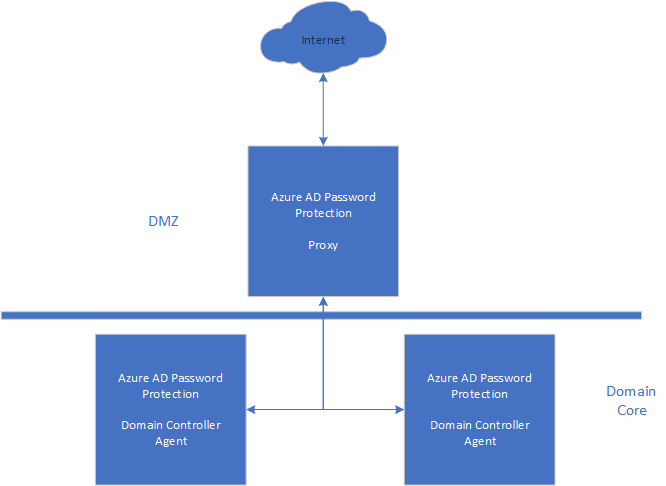 Internet

DMZ

Azure AD Password Protection

Proxy

Azure AD Password Protection

Domain Controller Agent

Azure AD Password Protection

Domain Controller Agent

Domain Core